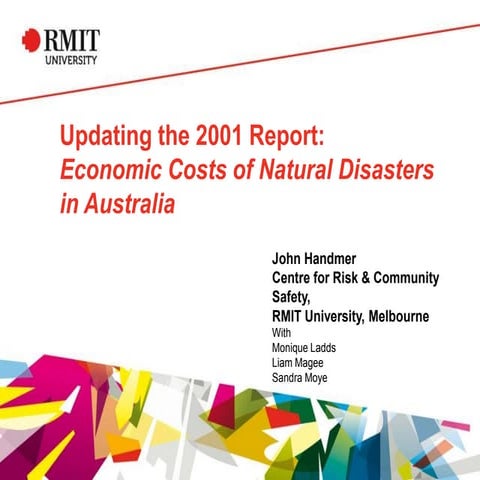 RMIT
UNIVERSITY

Updating the 2001 Report: Economic Costs of Natural Disasters in Australia

John Handmer
Centre for Risk & Community Safety,
RMIT University, Melbourne
With
Monique Ladds
Liam Magee
Sandra Moye